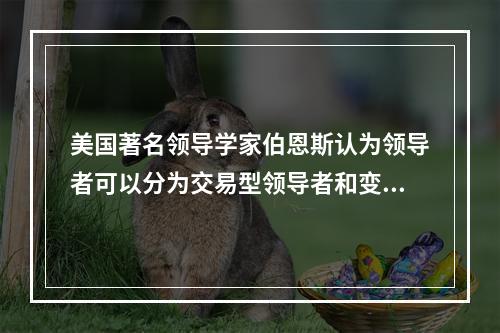 美国著名领导学家伯恩斯认为领导者可以分为交易型领导者和变...